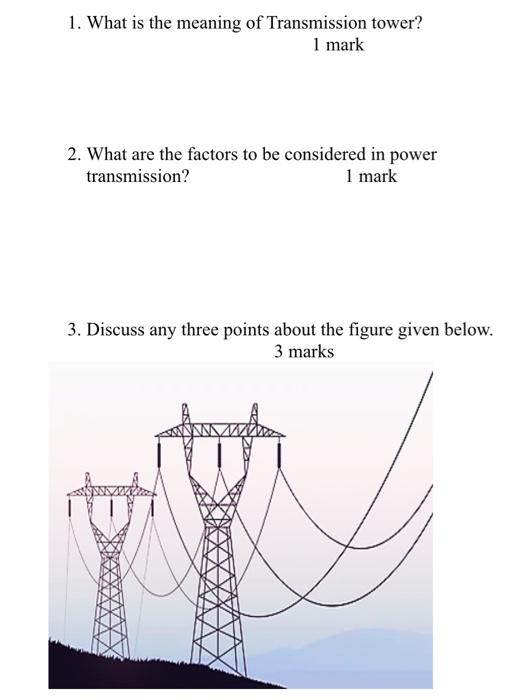 1. What is the meaning of Transmission tower?
1 mark

2. What are the factors to be considered in power transmission?
1 mark

3. Discuss any three points about the figure given below.
3 marks